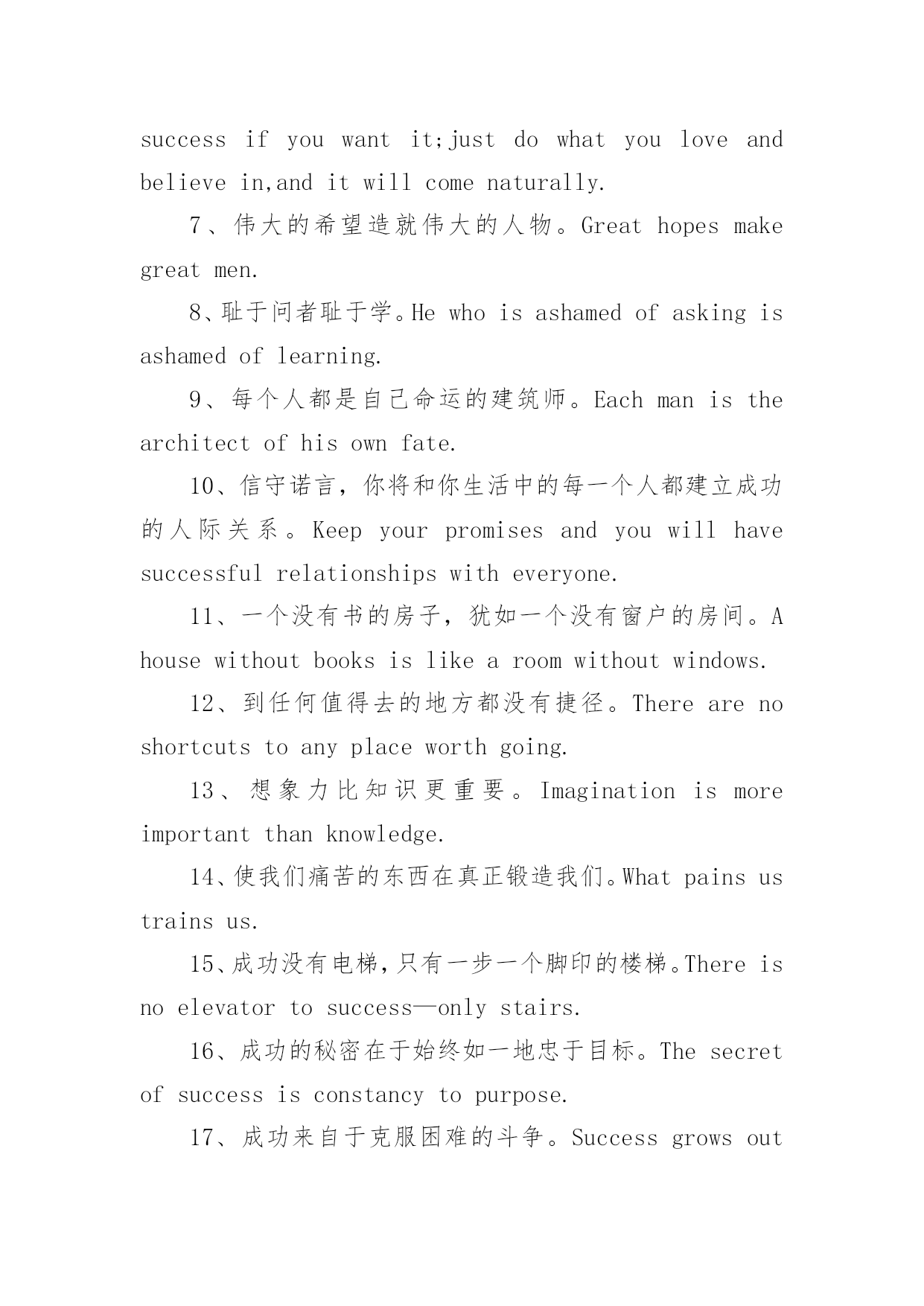 success if you want it;just do what you love and believe in,and it will come naturally.

7、伟大的希望造就伟大的人物。Great hopes make great men.

8、耻于问者耻于学。He who is ashamed of asking is ashamed of learning.

9、每个人都是自己命运的建筑师。Each man is the architect of his own fate.

10、信守诺言，你将和你生活中的每一个人都建立成功的人际关系。Keep your promises and you will have successful relationships with everyone.

11、一个没有书的房子，犹如一个没有窗户的房间。A house without books is like a room without windows.

12、到任何值得去的地方都没有捷径。There are no shortcuts to any place worth going.

13、想象力比知识更重要。Imagination is more important than knowledge.

14、使我们痛苦的东西在真正锻造我们。What pains us trains us.

15、成功没有电梯，只有一步一个脚印的楼梯。There is no elevator to success—only stairs.

16、成功的秘密在于始终如一地忠于目标。The secret of success is constancy to purpose.

17、成功来自于克服困难的斗争。Success grows out